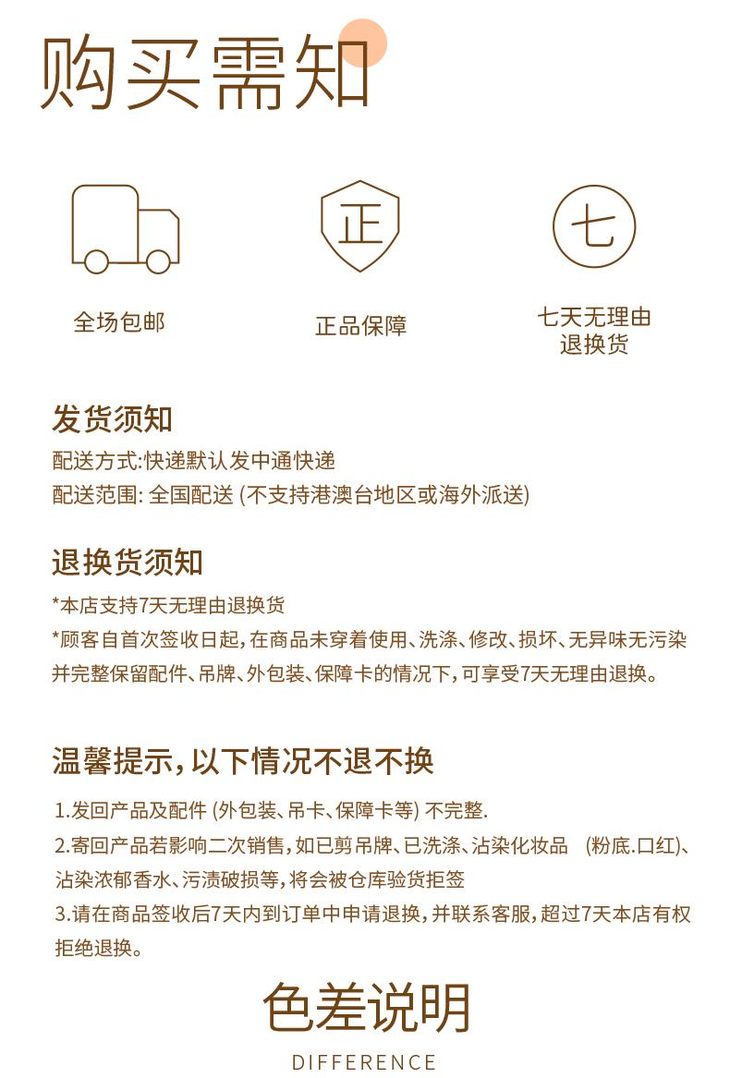 购买需知

正

七

全场包邮

正品保障

七天无理由退换货

发货须知

配送方式:快递默认发中通快递

配送范围: 全国配送 (不支持港澳台地区或海外派送)

退换货须知

*本店支持7天无理由退换货

*顾客自首次签收日起,在商品未穿着使用、洗涤、修改、损坏、无异味无污染并完整保留配件、吊牌、外包装、保障卡的情况下,可享受7天无理由退换。

温馨提示,以下情况不退不换

1.发回产品及配件 (外包装、吊卡、保障卡等) 不完整.

2.寄回产品若影响二次销售,如已剪吊牌、已洗涤、沾染化妆品 (粉底.口红)、沾染浓郁香水、污渍破损等,将会被仓库验货拒签

3.请在商品签收后7天内到订单中申请退换,并联系客服,超过7天本店有权拒绝退换。

色差说明

DIFFERENCE